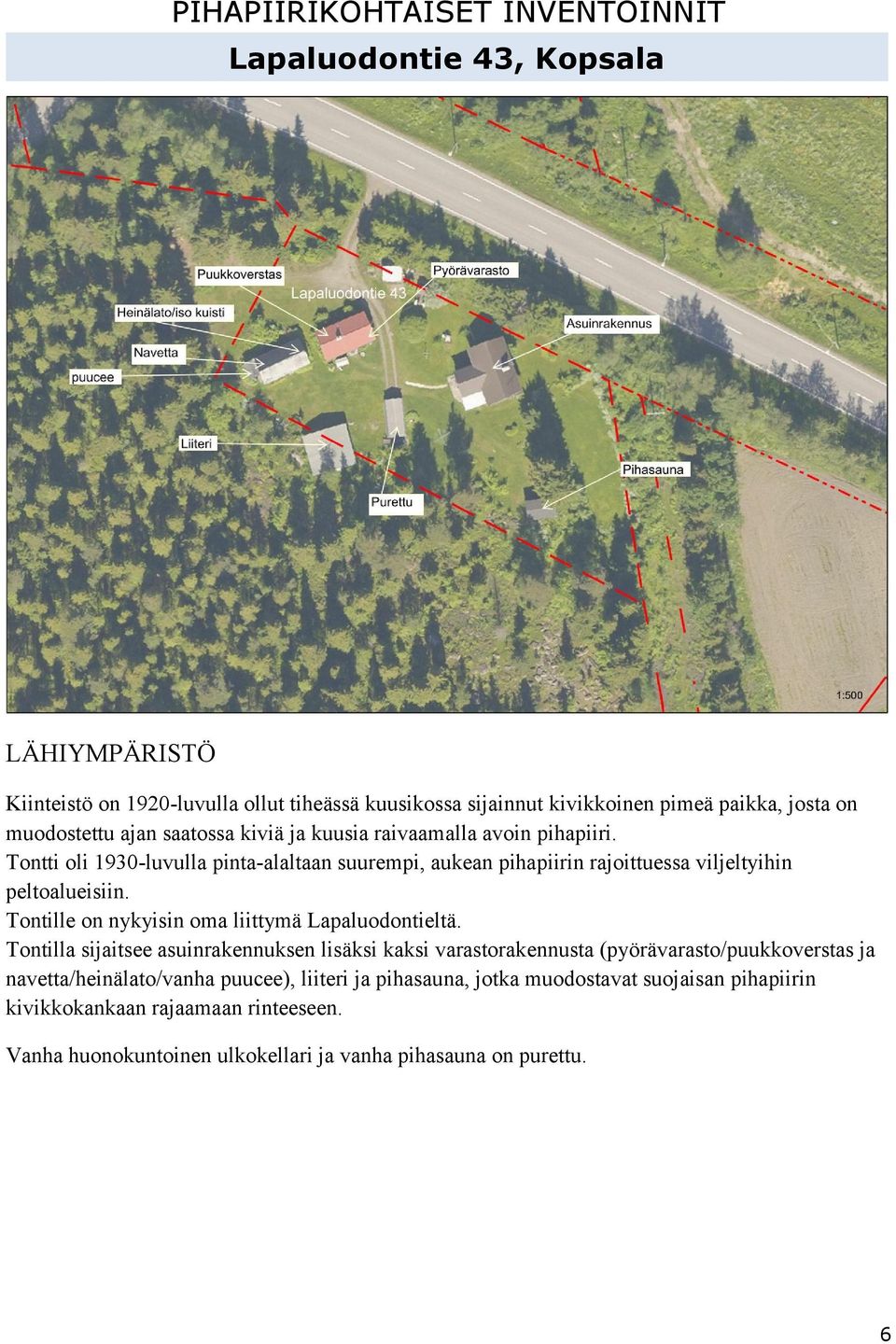 PIHAPIIRIKOHTAISET INVENTOINNIT

Lapaluodontie 43, Kopsala

Puukkoverstas
Pyörävarasto
Lapaluodontie 43
Heinälato/iso kuisti
Asuinrakennus
Navetta
puucee
Liiteri
Pihasauna
Purettu
1:500

LÄHIYMPÄRISTÖ

Kiinteistö on 1920-luvulla ollut tiheässä kuusikossa sijainnut kivikkoinen pimeä paikka, josta on muodostettu ajan saatossa kiviä ja kuusia raivaamalla avoin pihapiiri.
Tontti oli 1930-luvulla pinta-alaltaan suurempi, aukean pihapiirin rajoittuessa viljeltyihin peltoalueisiin.
Tontille on nykyisin oma liittymä Lapaluodontieltä.
Tontilla sijaitsee asuinrakennuksen lisäksi kaksi varastorakennusta (pyörävarasto/puukkoverstas ja navetta/heinälato/vanha puucee), liiteri ja pihasauna, jotka muodostavat suojaisan pihapiirin kivikkokankaan rajaamaan rinteeseen.

Vanha huonokuntoinen ulkokellari ja vanha pihasauna on purettu.

6